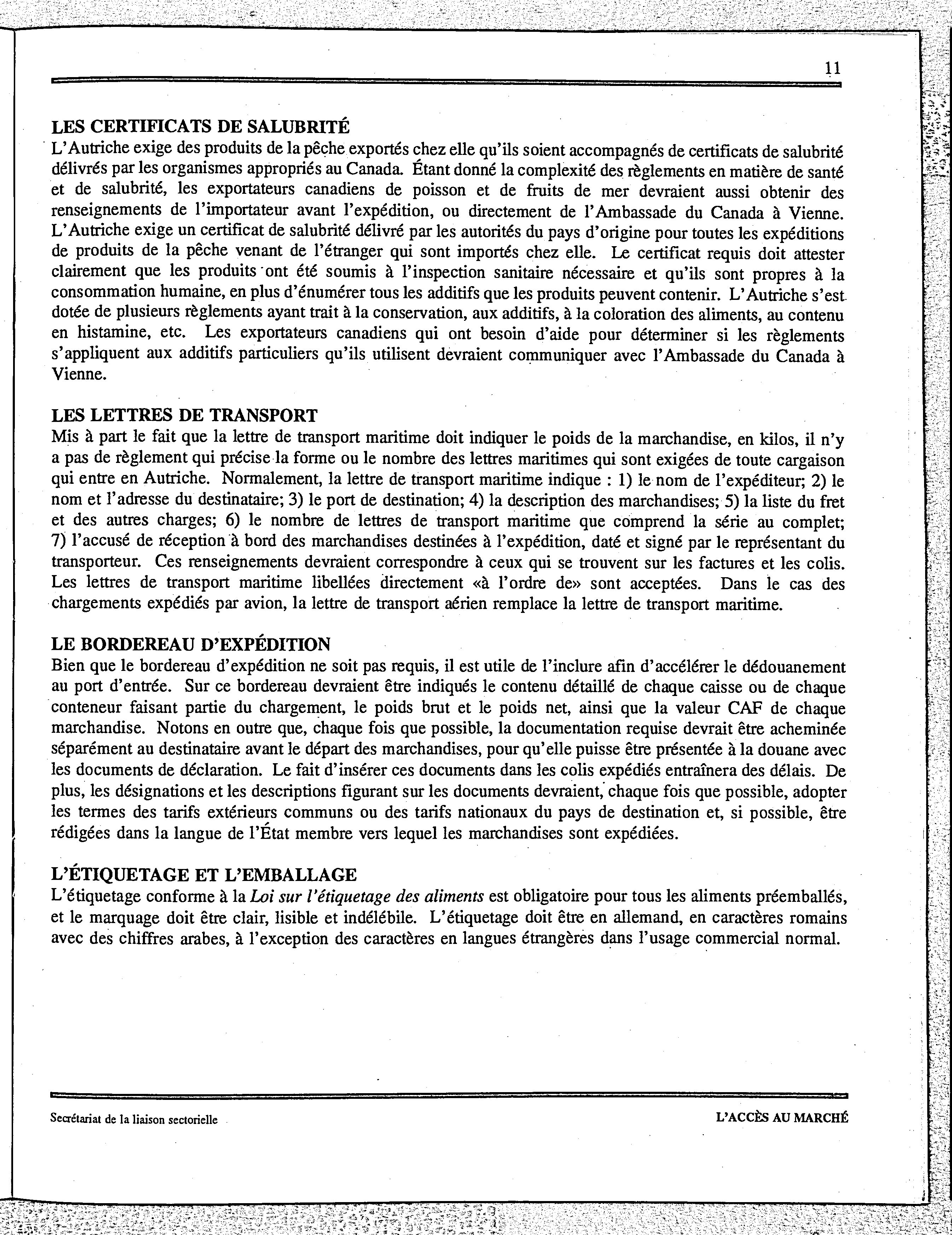 11

LES CERTIFICATS DE SALUBRITÉ
L'Autriche exige des produits de la pêche exportés chez elle qu'ils soient accompagnés de certificats de salubrité délivrés par les organismes appropriés au Canada. Étant donné la complexité des règlements en matière de santé et de salubrité, les exportateurs canadiens de poisson et de fruits de mer devraient aussi obtenir des renseignements de l'importateur avant l'expédition, ou directement de l'Ambassade du Canada à Vienne. L'Autriche exige un certificat de salubrité délivré par les autorités du pays d'origine pour toutes les expéditions de produits de la pêche venant de l'étranger qui sont importés chez elle. Le certificat requis doit attester clairement que les produits ont été soumis à l'inspection sanitaire nécessaire et qu'ils sont propres à la consommation humaine, en plus d'énumérer tous les additifs que les produits peuvent contenir. L'Autriche s'est dotée de plusieurs règlements ayant trait à la conservation, aux additifs, à la coloration des aliments, au contenu en histamine, etc. Les exportateurs canadiens qui ont besoin d'aide pour déterminer si les règlements s'appliquent aux additifs particuliers qu'ils utilisent devraient communiquer avec l'Ambassade du Canada à Vienne.

LES LETTRES DE TRANSPORT
Mis à part le fait que la lettre de transport maritime doit indiquer le poids de la marchandise, en kilos, il n'y a pas de règlement qui précise la forme ou le nombre des lettres maritimes qui sont exigées de toute cargaison qui entre en Autriche. Normalement, la lettre de transport maritime indique : 1) le nom de l'expéditeur; 2) le nom et l'adresse du destinataire; 3) le port de destination; 4) la description des marchandises; 5) la liste du fret et des autres charges; 6) le nombre de lettres de transport maritime que comprend la série au complet; 7) l'accusé de réception à bord des marchandises destinées à l'expédition, daté et signé par le représentant du transporteur. Ces renseignements devraient correspondre à ceux qui se trouvent sur les factures et les colis. Les lettres de transport maritime libellées directement «à l'ordre de» sont acceptées. Dans le cas des chargements expédiés par avion, la lettre de transport aérien remplace la lettre de transport maritime.

LE BORDEREAU D'EXPÉDITION
Bien que le bordereau d'expédition ne soit pas requis, il est utile de l'inclure afin d'accélérer le dédouanement au port d'entrée. Sur ce bordereau devraient être indiqués le contenu détaillé de chaque caisse ou de chaque conteneur faisant partie du chargement, le poids brut et le poids net, ainsi que la valeur CAF de chaque marchandise. Notons en outre que, chaque fois que possible, la documentation requise devrait être acheminée séparément au destinataire avant le départ des marchandises, pour qu'elle puisse être présentée à la douane avec les documents de déclaration. Le fait d'insérer ces documents dans les colis expédiés entraînera des délais. De plus, les désignations et les descriptions figurant sur les documents devraient, chaque fois que possible, adopter les termes des tarifs extérieurs communs ou des tarifs nationaux du pays de destination et, si possible, être rédigées dans la langue de l'État membre vers lequel les marchandises sont expédiées.

L'ÉTIQUETAGE ET L'EMBALLAGE
L'étiquetage conforme à la Loi sur l'étiquetage des aliments est obligatoire pour tous les aliments préemballés, et le marquage doit être clair, lisible et indélébile. L'étiquetage doit être en allemand, en caractères romains avec des chiffres arabes, à l'exception des caractères en langues étrangères dans l'usage commercial normal.

Secrétariat de la liaison sectorielle

L'ACCÈS AU MARCHÉ